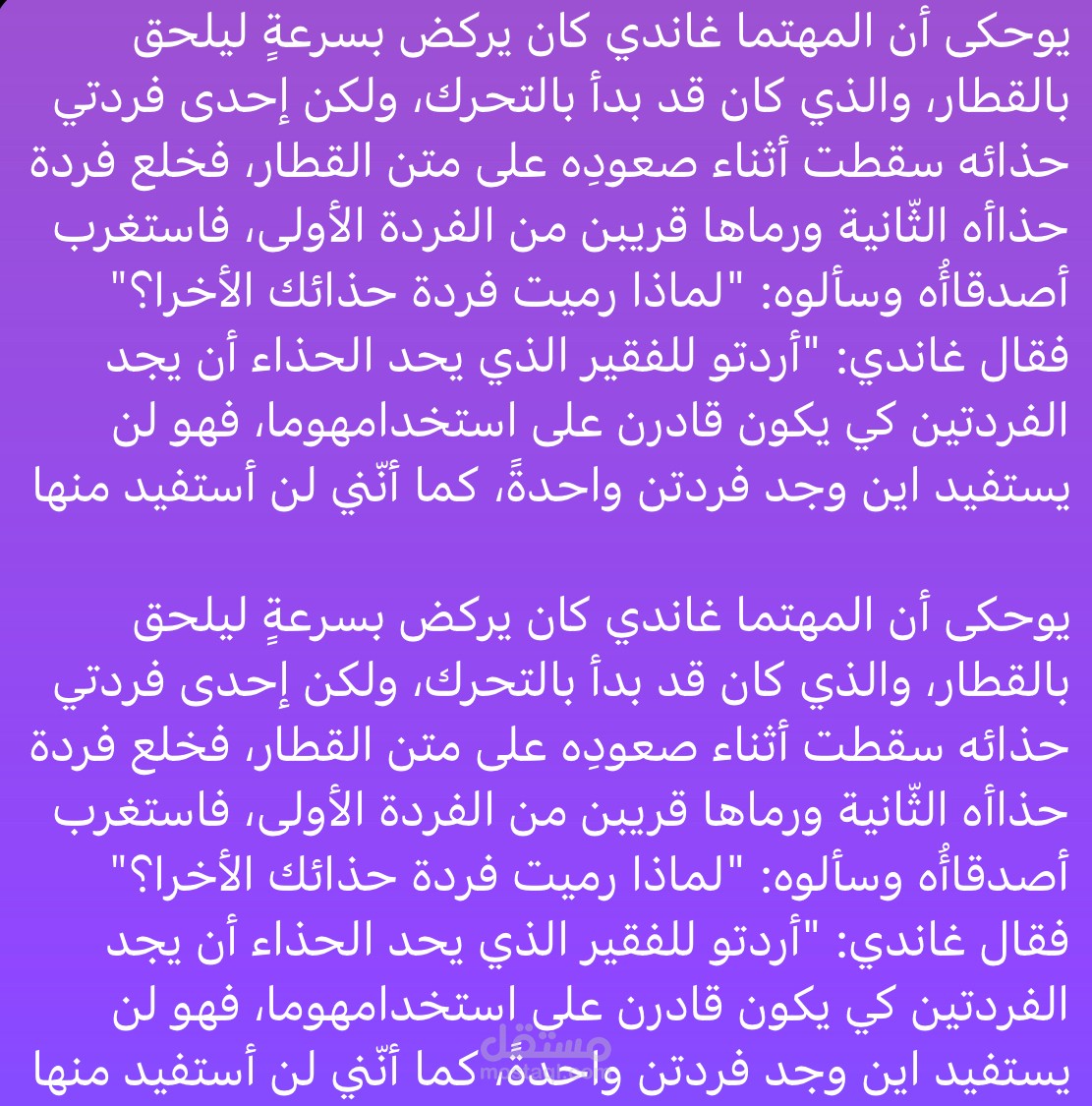 يوحكى أن المهتما غاندي كان يركض بسرعةٍ ليلحق بالقطار، والذي كان قد بدأ بالتحرك، ولكن إحدى فردتي حذائه سقطت أثناء صعودِه على متن القطار، فخلع فردة حذاأه الثّانية ورماها قريبن من الفردة الأولى، فاستغرب أصدقاأُه وسألوه: "لماذا رميت فردة حذائك الأخرا؟" فقال غاندي: "أردتو للفقير الذي يحد الحذاء أن يجد الفردتين كي يكون قادرن على استخدامهوما، فهو لن يستفيد اين وجد فردتن واحدةً، كما أنّني لن أستفيد منها

يوحكى أن المهتما غاندي كان يركض بسرعةٍ ليلحق بالقطار، والذي كان قد بدأ بالتحرك، ولكن إحدى فردتي حذائه سقطت أثناء صعودِه على متن القطار، فخلع فردة حذاأه الثّانية ورماها قريبن من الفردة الأولى، فاستغرب أصدقاأُه وسألوه: "لماذا رميت فردة حذائك الأخرا؟" فقال غاندي: "أردتو للفقير الذي يحد الحذاء أن يجد الفردتين كي يكون قادرن على استخدامهوما، فهو لن يستفيد اين وجد فردتن واحدةً، كما أنّني لن أستفيد منها

مستقل
mostaql.com